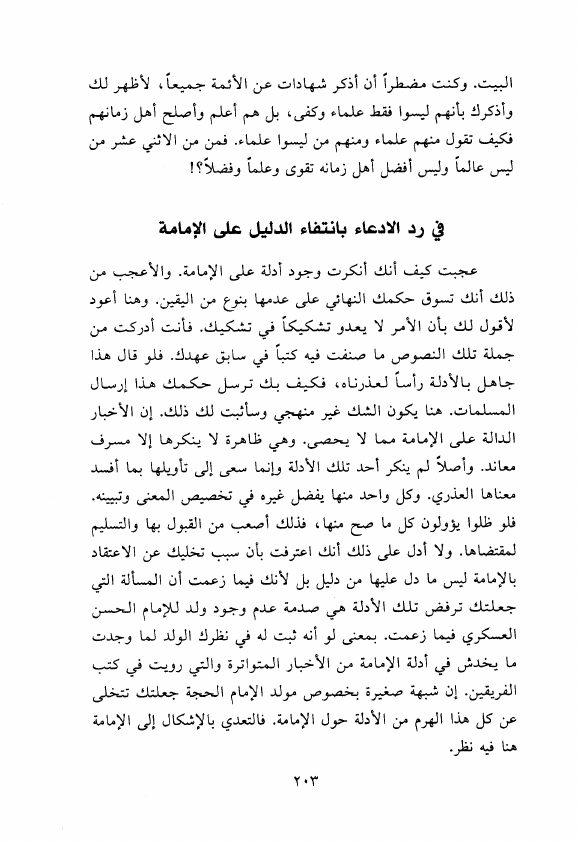 البيت. وكنت مضطراً أن أذكر شهادات عن الأئمة جميعاً، لأظهر لك وأذكرك بأنهم ليسوا فقط علماء وكفى، بل هم أعلم وأصلح أهل زمانهم فكيف تقول منهم علماء ومنهم من ليسوا علماء. فمن من الاثني عشر من ليس عالماً وليس أفضل أهل زمانه تقوى وعلماً وفضلاً؟!

في رد الادعاء بانتفاء الدليل على الإمامة

عجبت كيف أنك أنكرت وجود أدلة على الإمامة. والأعجب من ذلك أنك تسوق حكمك النهائي على عدمها بنوع من اليقين. وهنا أعود لأقول لك بأن الأمر لا يعدو تشكيكاً في تشكيك. فأنت أدركت من جملة تلك النصوص ما صنفت فيه كتباً في سابق عهدك. فلو قال هذا جاهل بالأدلة رأساً لعذرناه، فكيف بك ترسل حكمك هذا إرسال المسلمات. هنا يكون الشك غير منهجي وسأثبت لك ذلك. إن الأخبار الدالة على الإمامة مما لا يحصى. وهي ظاهرة لا ينكرها إلا مسرف معاند. وأصلاً لم ينكر أحد تلك الأدلة وإنما سعى إلى تأويلها بما أفسد معناها العذري. وكل واحد منها يفضل غيره في تخصيص المعنى وتبيينه. فلو ظلوا يؤولون كل ما صح منها، فذلك أصعب من القبول بها والتسليم لمقتضاها. ولا أدل على ذلك أنك اعترفت بأن سبب تخليك عن الاعتقاد بالإمامة ليس ما دل عليها من دليل بل لأنك فيما زعمت أن المسألة التي جعلتك ترفض تلك الأدلة هي صدمة عدم وجود ولد للإمام الحسن العسكري فيما زعمت. بمعنى لو أنه ثبت له في نظرك الولد لما وجدت ما يخدش في أدلة الإمامة من الأخبار المتواترة والتي رويت في كتب الفريقين. إن شبهة صغيرة بخصوص مولد الإمام الحجة جعلتك تتخلى عن كل هذا الهرم من الأدلة حول الإمامة. فالتعدي بالإشكال إلى الإمامة هنا فيه نظر.

٢٠٣